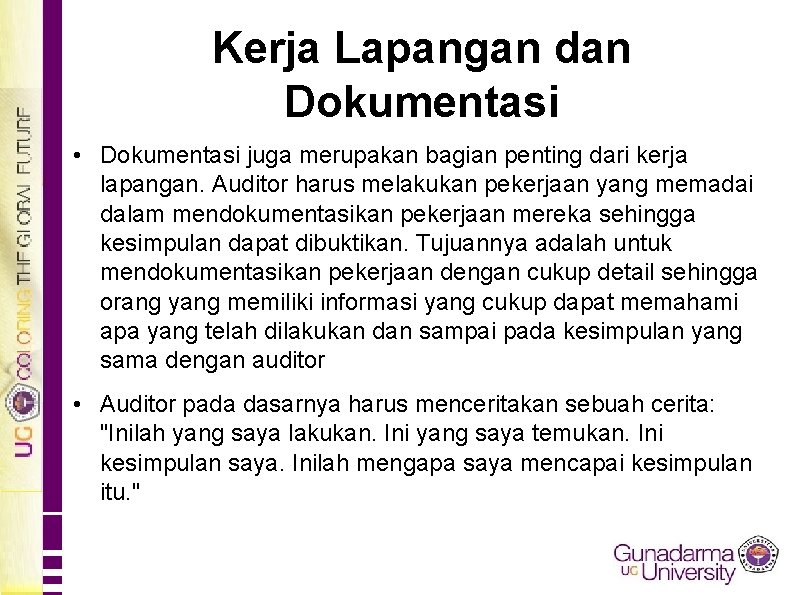 Kerja Lapangan dan Dokumentasi

• Dokumentasi juga merupakan bagian penting dari kerja lapangan. Auditor harus melakukan pekerjaan yang memadai dalam mendokumentasikan pekerjaan mereka sehingga kesimpulan dapat dibuktikan. Tujuannya adalah untuk mendokumentasikan pekerjaan dengan cukup detail sehingga orang yang memiliki informasi yang cukup dapat memahami apa yang telah dilakukan dan sampai pada kesimpulan yang sama dengan auditor

• Auditor pada dasarnya harus menceritakan sebuah cerita: "Inilah yang saya lakukan. Ini yang saya temukan. Ini kesimpulan saya. Inilah mengapa saya mencapai kesimpulan itu."

UG COLORING THE GLOBAL FUTURE

Gunadarma UG University